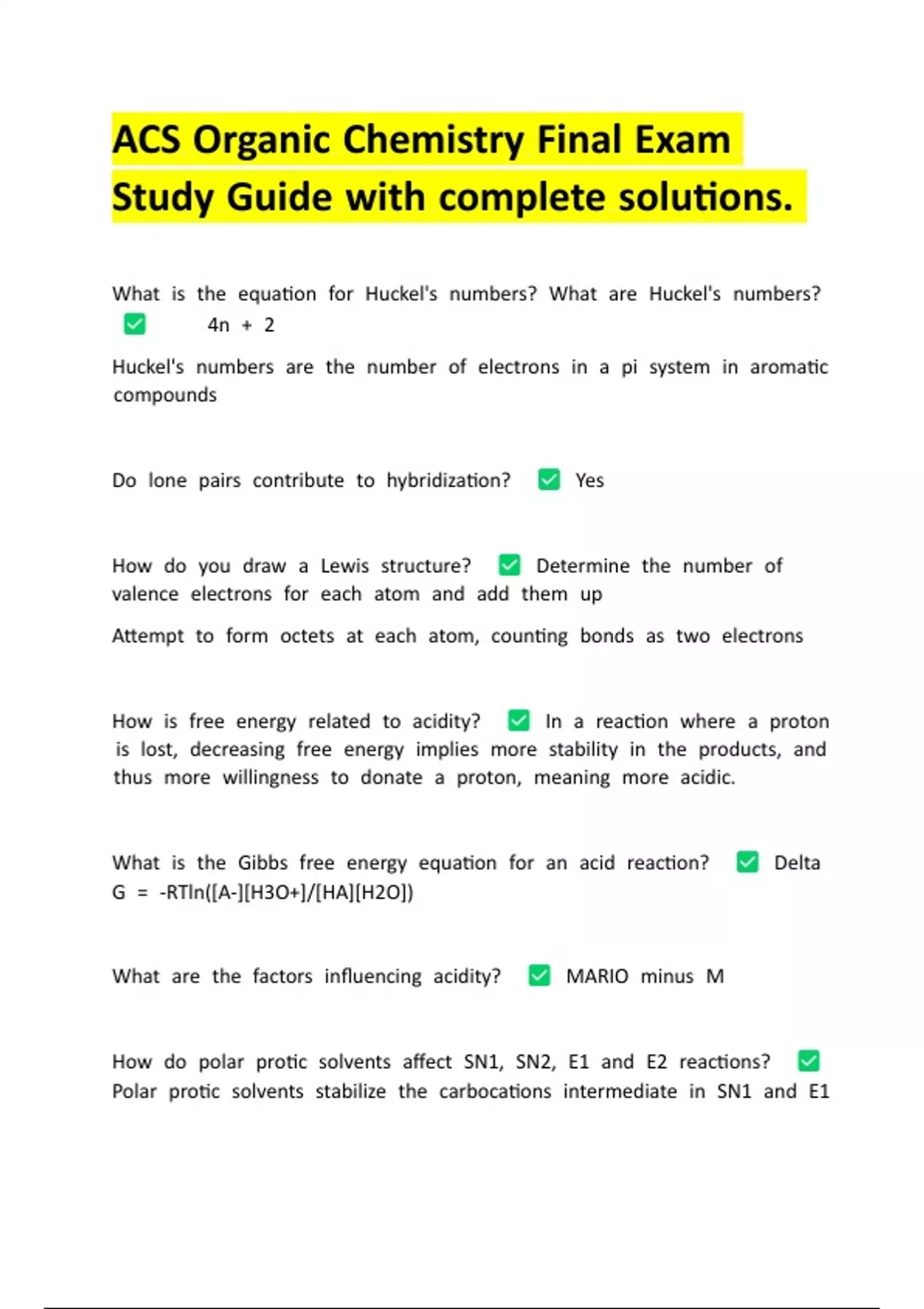 ACS Organic Chemistry Final Exam Study Guide with complete solutions.

What is the equation for Huckel's numbers? What are Huckel's numbers? ✅ 4n + 2

Huckel's numbers are the number of electrons in a pi system in aromatic compounds

Do lone pairs contribute to hybridization? ✅ Yes

How do you draw a Lewis structure? ✅ Determine the number of valence electrons for each atom and add them up

Attempt to form octets at each atom, counting bonds as two electrons

How is free energy related to acidity? ✅ In a reaction where a proton is lost, decreasing free energy implies more stability in the products, and thus more willingness to donate a proton, meaning more acidic.

What is the Gibbs free energy equation for an acid reaction? ✅ Delta G = -RTln([A-][H3O+]/[HA][H2O])

What are the factors influencing acidity? ✅ MARIO minus M

How do polar protic solvents affect SN1, SN2, E1 and E2 reactions? ✅ Polar protic solvents stabilize the carbocations intermediate in SN1 and E1